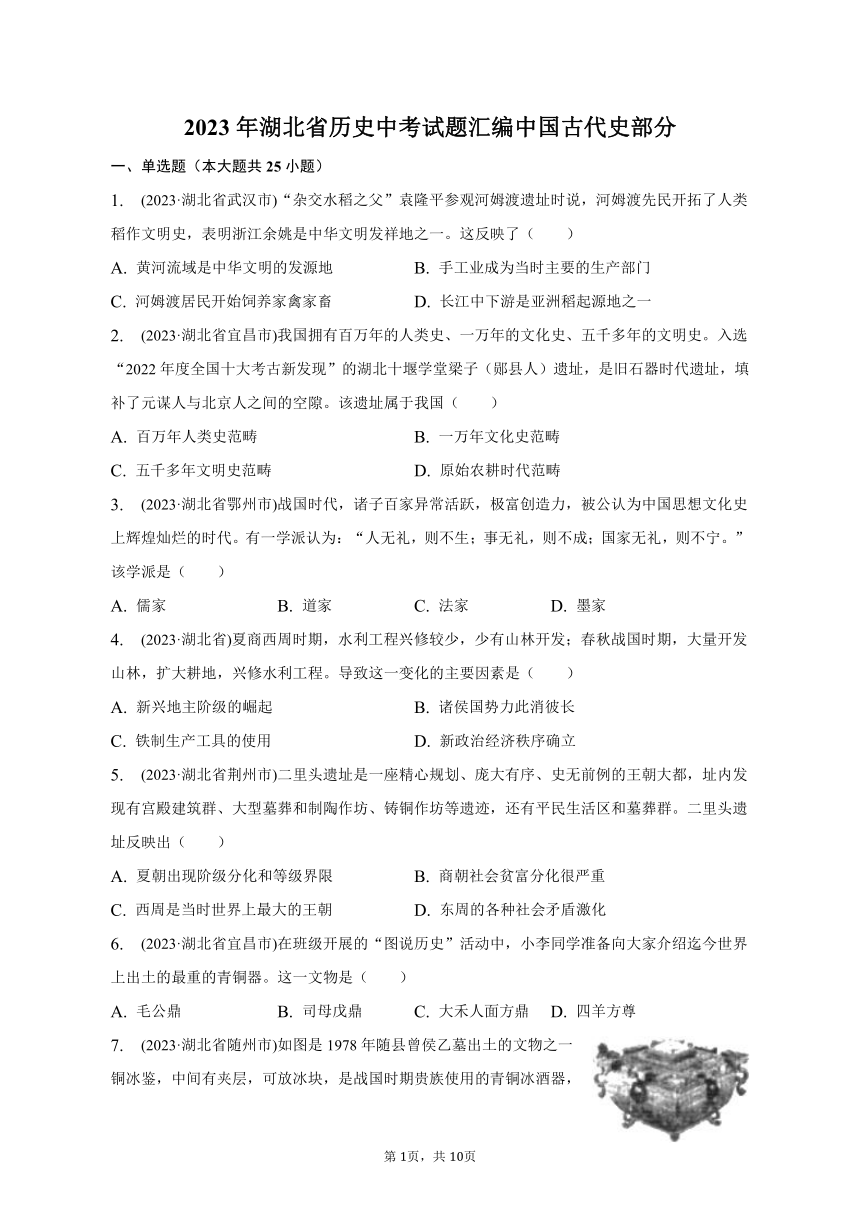 2023 年湖北省历史中考试题汇编中国古代史部分

一、单选题（本大题共 25 小题）

1. (2023·湖北省武汉市)“杂交水稻之父”袁隆平参观河姆渡遗址时说，河姆渡先民开拓了人类稻作文明史，表明浙江余姚是中华文明发祥地之一。这反映了（　　）

A. 黄河流域是中华文明的发源地
B. 手工业成为当时主要的生产部门
C. 河姆渡居民开始饲养家禽家畜
D. 长江中下游是亚洲稻起源地之一

2. (2023·湖北省宜昌市)我国拥有百万年的人类史、一万年的文化史、五千多年的文明史。入选“2022 年度全国十大考古新发现”的湖北十堰学堂梁子（郧县人）遗址，是旧石器时代遗址，填补了元谋人与北京人之间的空隙。该遗址属于我国（　　）

A. 百万年人类史范畴
B. 一万年文化史范畴
C. 五千多年文明史范畴
D. 原始农耕时代范畴

3. (2023·湖北省鄂州市)战国时代，诸子百家异常活跃，极富创造力，被公认为中国思想文化史上辉煌灿烂的时代。有一学派认为：“人无礼，则不生；事无礼，则不成；国家无礼，则不宁。”该学派是（　　）

A. 儒家　B. 道家　C. 法家　D. 墨家

4. (2023·湖北省)夏商西周时期，水利工程兴修较少，少有山林开发；春秋战国时期，大量开发山林，扩大耕地，兴修水利工程。导致这一变化的主要因素是（　　）

A. 新兴地主阶级的崛起
B. 诸侯国势力此消彼长
C. 铁制生产工具的使用
D. 新政治经济秩序确立

5. (2023·湖北省荆州市)二里头遗址是一座精心规划、庞大有序、史无前例的王朝大都，址内发现有宫殿建筑群、大型墓葬和制陶作坊、铸铜作坊等遗迹，还有平民生活区和墓葬群。二里头遗址反映出（　　）

A. 夏朝出现阶级分化和等级界限
B. 商朝社会贫富分化很严重
C. 西周是当时世界上最大的王朝
D. 东周的各种社会矛盾激化

6. (2023·湖北省宜昌市)在班级开展的“图说历史”活动中，小李同学准备向大家介绍迄今世界上出土的最重的青铜器。这一文物是（　　）

A. 毛公鼎　B. 司母戊鼎　C. 大禾人面方鼎　D. 四羊方尊

7. (2023·湖北省随州市)如图是 1978 年随县曾侯乙墓出土的文物之一铜冰鉴，中间有夹层，可放冰块，是战国时期贵族使用的青铜冰酒器，

第 1页，共 10页